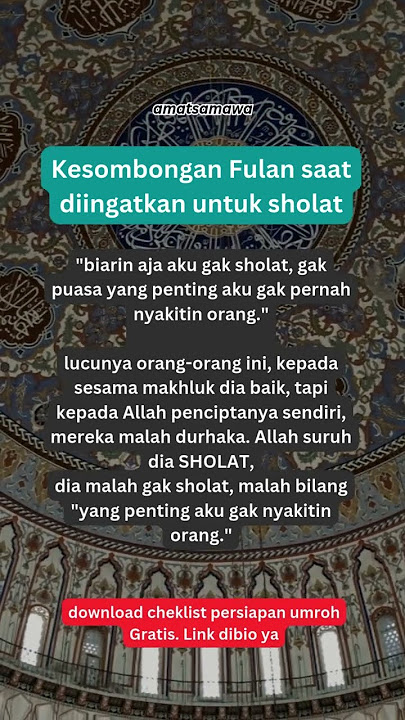 amatsamawa

Kesombongan Fulan saat diingatkan untuk sholat

"biarin aja aku gak sholat, gak puasa yang penting aku gak pernah nyakitin orang."

lucunya orang-orang ini, kepada sesama makhluk dia baik, tapi kepada Allah penciptanya sendiri, mereka malah durhaka. Allah suruh dia SHOLAT,
dia malah gak sholat, malah bilang "yang penting aku gak nyakitin orang."

download cheklist persiapan umroh Gratis. Link dibio ya